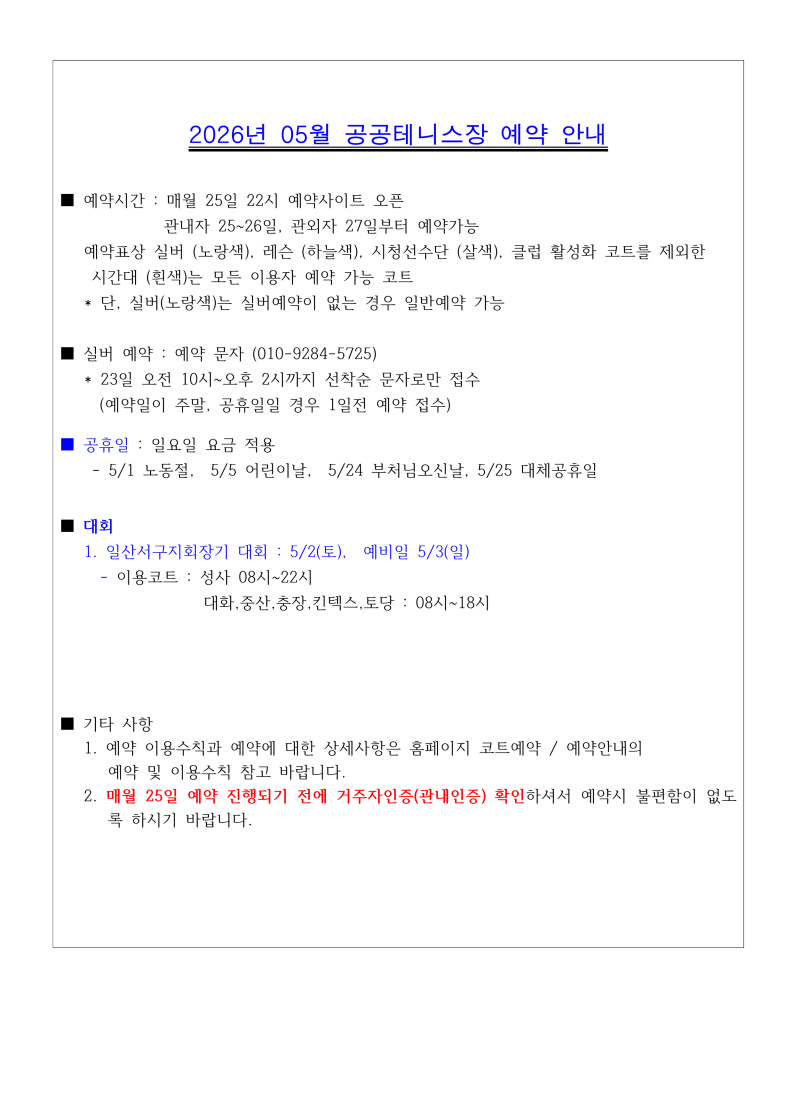 2026년 05월 공공테니스장 예약 안내

■ 예약시간 : 매월 25일 22시 예약사이트 오픈
관내자 25~26일, 관외자 27일부터 예약가능
예약표상 실버 (노랑색), 레슨 (하늘색), 시청선수단 (살색), 클럽 활성화 코트를 제외한 시간대 (흰색)는 모든 이용자 예약 가능 코트
* 단, 실버(노랑색)는 실버예약이 없는 경우 일반예약 가능

■ 실버 예약 : 예약 문자 (010-9284-5725)
* 23일 오전 10시~오후 2시까지 선착순 문자로만 접수
(예약일이 주말, 공휴일일 경우 1일전 예약 접수)

■ 공휴일 : 일요일 요금 적용
- 5/1 노동절, 5/5 어린이날, 5/24 부처님오신날, 5/25 대체공휴일

■ 대회
1. 일산서구지회장기 대회 : 5/2(토), 예비일 5/3(일)
- 이용코트 : 성사 08시~22시
대화,중산,충장,킨텍스,토당 : 08시~18시

■ 기타 사항
1. 예약 이용수칙과 예약에 대한 상세사항은 홈페이지 코트예약 / 예약안내의 예약 및 이용수칙 참고 바랍니다.
2. 매월 25일 예약 진행되기 전에 거주자인증(관내인증) 확인하셔서 예약시 불편함이 없도록 하시기 바랍니다.